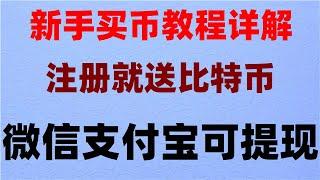 新手买币教程详解

注册就送比特币

微信支付宝可提现